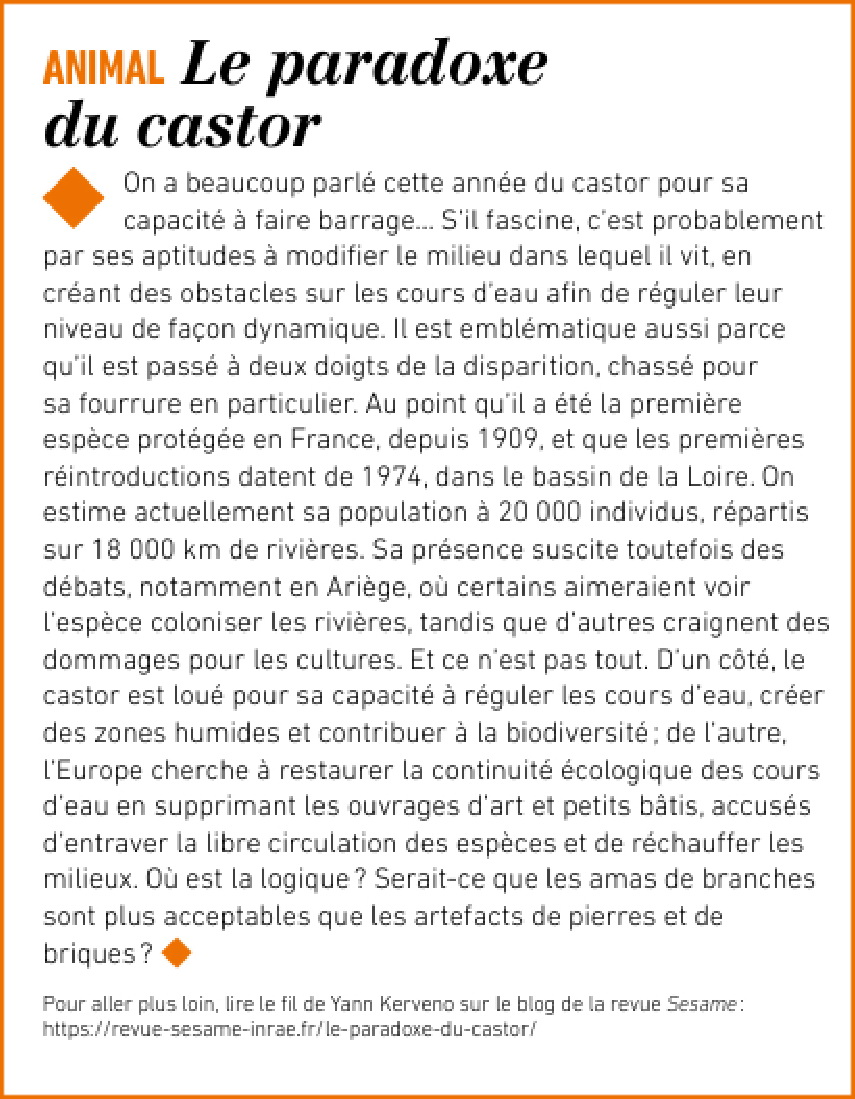 ANIMAL Le paradoxe du castor

On a beaucoup parlé cette année du castor pour sa capacité à faire barrage... S'il fascine, c'est probablement par ses aptitudes à modifier le milieu dans lequel il vit, en créant des obstacles sur les cours d'eau afin de réguler leur niveau de façon dynamique. Il est emblématique aussi parce qu'il est passé à deux doigts de la disparition, chassé pour sa fourrure en particulier. Au point qu'il a été la première espèce protégée en France, depuis 1909, et que les premières réintroductions datent de 1974, dans le bassin de la Loire. On estime actuellement sa population à 20 000 individus, répartis sur 18 000 km de rivières. Sa présence suscite toutefois des débats, notamment en Ariège, où certains aimeraient voir l'espèce coloniser les rivières, tandis que d'autres craignent des dommages pour les cultures. Et ce n'est pas tout. D'un côté, le castor est loué pour sa capacité à réguler les cours d'eau, créer des zones humides et contribuer à la biodiversité ; de l'autre, l'Europe cherche à restaurer la continuité écologique des cours d'eau en supprimant les ouvrages d'art et petits bâtis, accusés d'entraver la libre circulation des espèces et de réchauffer les milieux. Où est la logique ? Serait-ce que les amas de branches sont plus acceptables que les artefacts de pierres et de briques ?

Pour aller plus loin, lire le fil de Yann Kerveno sur le blog de la revue Sesame : https://revue-sesame-inrae.fr/le-paradoxe-du-castor/